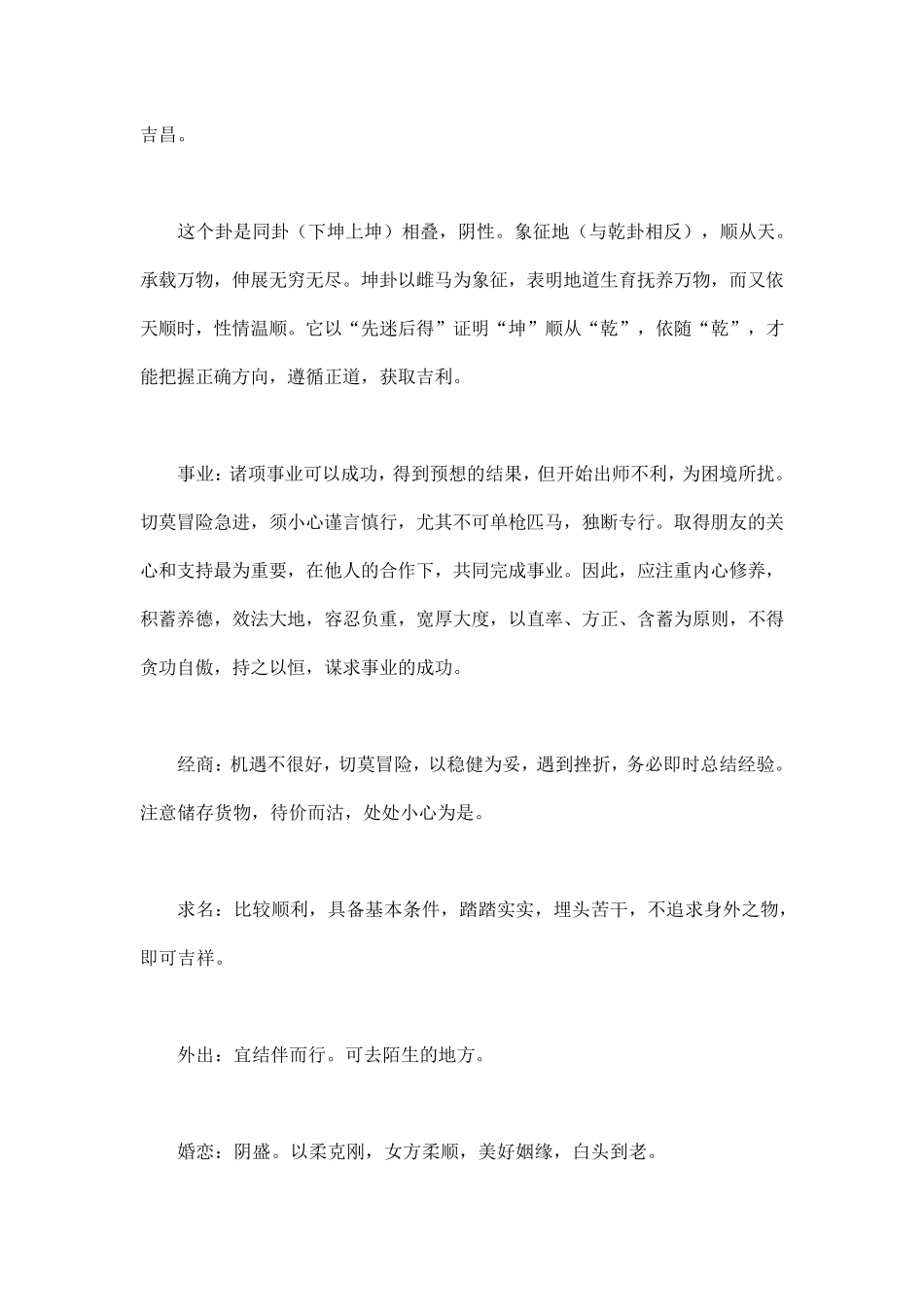 吉昌。

这个卦是同卦（下坤上坤）相叠，阴性。象征地（与乾卦相反），顺从天。承载万物，伸展无穷无尽。坤卦以雌马为象征，表明地道生育抚养万物，而又依天顺时，性情温顺。它以“先迷后得”证明“坤”顺从“乾”，依随“乾”，才能把握正确方向，遵循正道，获取吉利。

事业：诸项事业可以成功，得到预想的结果，但开始出师不利，为困境所扰。切莫冒险急进，须小心谨言慎行，尤其不可单枪匹马，独断专行。取得朋友的关心和支持最为重要，在他人的合作下，共同完成事业。因此，应注重内心修养，积蓄养德，效法大地，容忍负重，宽厚大度，以直率、方正、含蓄为原则，不得贪功自傲，持之以恒，谋求事业的成功。

经商：机遇不很好，切莫冒险，以稳健为妥，遇到挫折，务必即时总结经验。注意储存货物，待价而沽，处处小心为是。

求名：比较顺利，具备基本条件，踏踏实实，埋头苦干，不追求身外之物，即可吉祥。

外出：宜结伴而行。可去陌生的地方。

婚恋：阴盛。以柔克刚，女方柔顺，美好姻缘，白头到老。